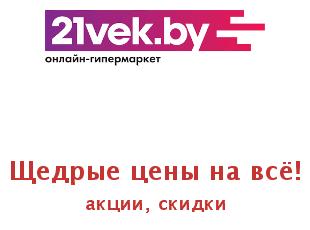 21vek.by
онлайн-гипермаркет

Щедрые цены на всё!
акции, скидки